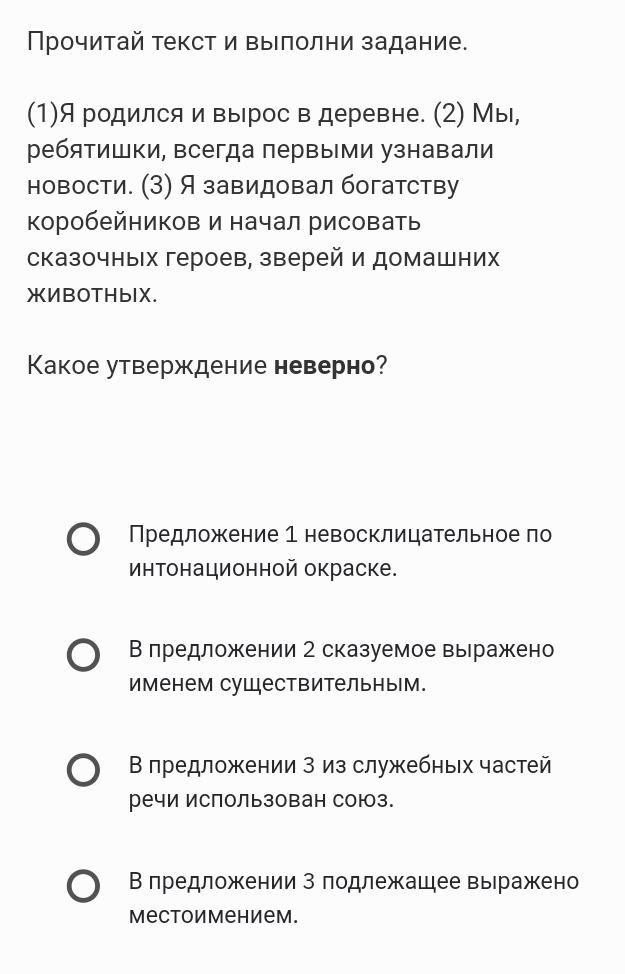 Прочитай текст и выполни задание.

(1)Я родился и вырос в деревне. (2) Мы, ребятишки, всегда первыми узнавали новости. (3) Я завидовал богатству коробейников и начал рисовать сказочных героев, зверей и домашних животных.

Какое утверждение **неверно**?

Предложение 1 невосклицательное по интонационной окраске.

В предложении 2 сказуемое выражено именем существительным.

В предложении 3 из служебных частей речи использован союз.

В предложении 3 подлежащее выражено местоимением.